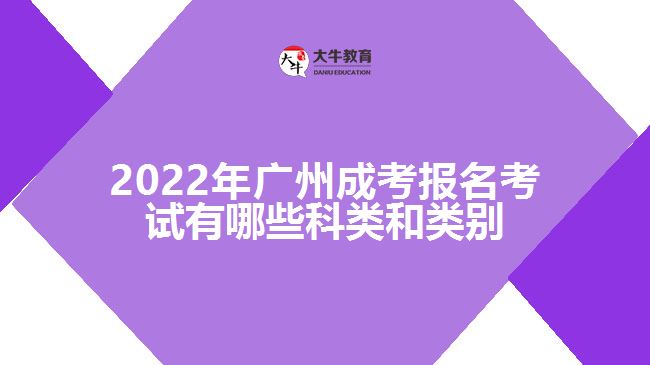 大牛
大牛教育
DANIU EDUCATION

2022年广州成考报名考试有哪些科类和类别